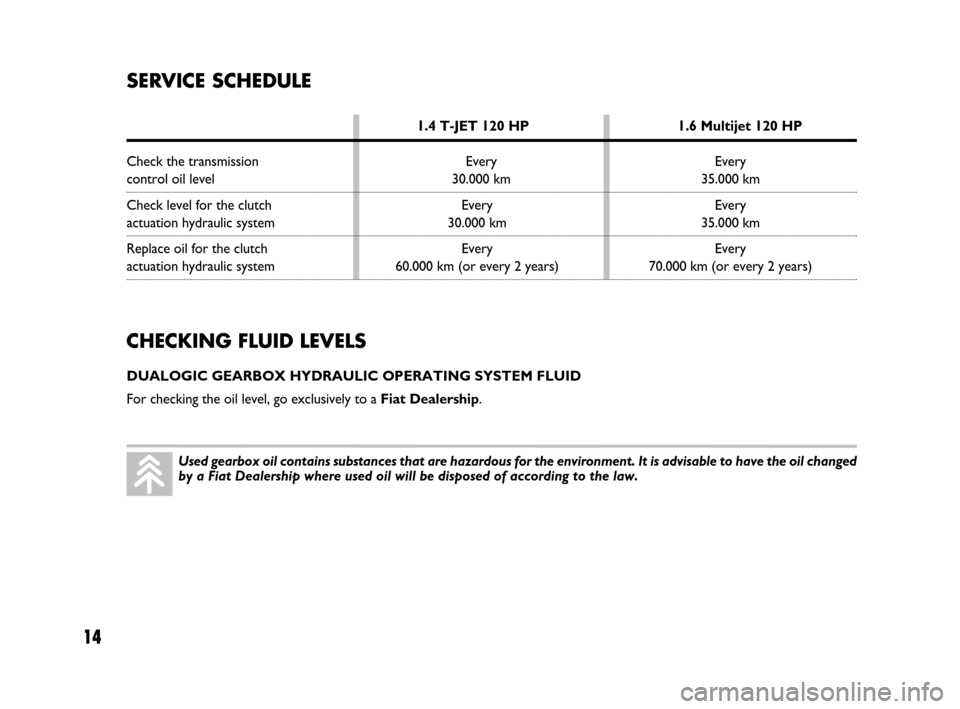 SERVICE SCHEDULE

| | 1.4 T-JET 120 HP | 1.6 Multijet 120 HP |
|---|---|---|
| Check the transmission control oil level | Every 30.000 km | Every 35.000 km |
| Check level for the clutch actuation hydraulic system | Every 30.000 km | Every 35.000 km |
| Replace oil for the clutch actuation hydraulic system | Every 60.000 km (or every 2 years) | Every 70.000 km (or every 2 years) |

CHECKING FLUID LEVELS

DUALOGIC GEARBOX HYDRAULIC OPERATING SYSTEM FLUID

For checking the oil level, go exclusively to a Fiat Dealership.

Used gearbox oil contains substances that are hazardous for the environment. It is advisable to have the oil changed by a Fiat Dealership where used oil will be disposed of according to the law.

14

carmanualsonline.info